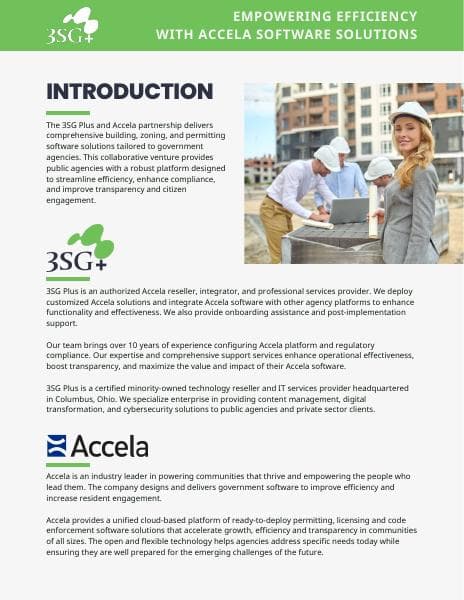 3SG+

EMPOWERING EFFICIENCY WITH ACCELA SOFTWARE SOLUTIONS

INTRODUCTION

The 3SG Plus and Accela partnership delivers comprehensive building, zoning, and permitting software solutions tailored to government agencies. This collaborative venture provides public agencies with a robust platform designed to streamline efficiency, enhance compliance, and improve transparency and citizen engagement.

3SG+

3SG Plus is an authorized Accela reseller, integrator, and professional services provider. We deploy customized Accela solutions and integrate Accela software with other agency platforms to enhance functionality and effectiveness. We also provide onboarding assistance and post-implementation support.

Our team brings over 10 years of experience configuring Accela platform and regulatory compliance. Our expertise and comprehensive support services enhance operational effectiveness, boost transparency, and maximize the value and impact of their Accela software.

3SG Plus is a certified minority-owned technology reseller and IT services provider headquartered in Columbus, Ohio. We specialize enterprise in providing content management, digital transformation, and cybersecurity solutions to public agencies and private sector clients.

Accela

Accela is an industry leader in powering communities that thrive and empowering the people who lead them. The company designs and delivers government software to improve efficiency and increase resident engagement.

Accela provides a unified cloud-based platform of ready-to-deploy permitting, licensing and code enforcement software solutions that accelerate growth, efficiency and transparency in communities of all sizes. The open and flexible technology helps agencies address specific needs today while ensuring they are well prepared for the emerging challenges of the future.